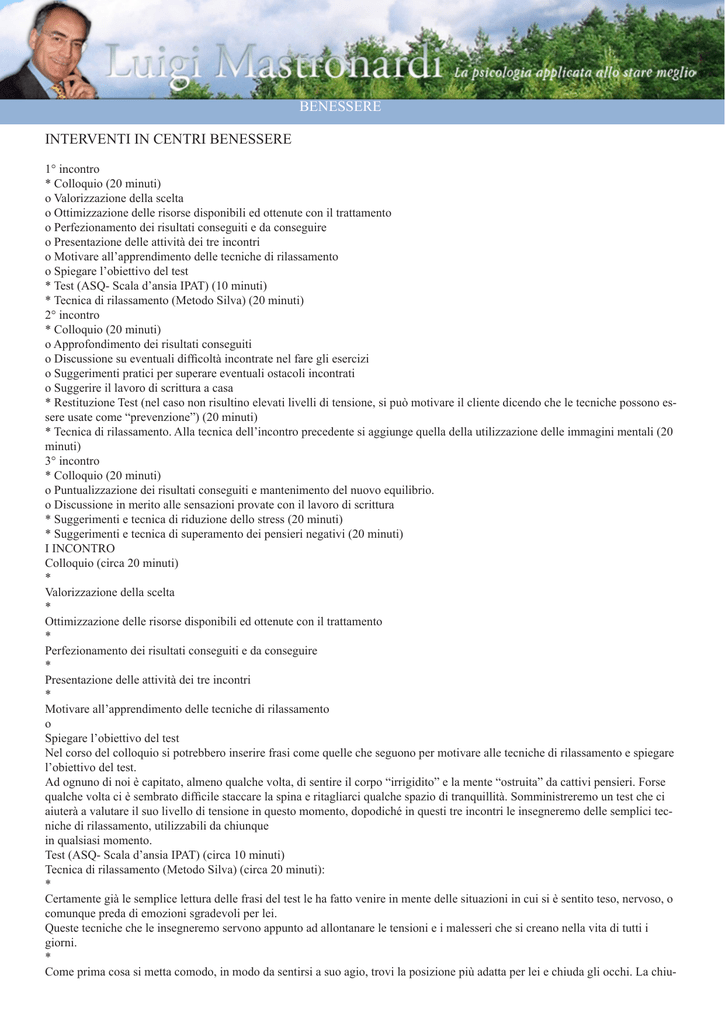 Luigi Mastronardi La psicologia applicata allo stare meglio

BENESSERE

INTERVENTI IN CENTRI BENESSERE

1° incontro
* Colloquio (20 minuti)
o Valorizzazione della scelta
o Ottimizzazione delle risorse disponibili ed ottenute con il trattamento
o Perfezionamento dei risultati conseguiti e da conseguire
o Presentazione delle attività dei tre incontri
o Motivare all'apprendimento delle tecniche di rilassamento
o Spiegare l'obiettivo del test
* Test (ASQ- Scala d'ansia IPAT) (10 minuti)
* Tecnica di rilassamento (Metodo Silva) (20 minuti)
2° incontro
* Colloquio (20 minuti)
o Approfondimento dei risultati conseguiti
o Discussione su eventuali difficoltà incontrate nel fare gli esercizi
o Suggerimenti pratici per superare eventuali ostacoli incontrati
o Suggerire il lavoro di scrittura a casa
* Restituzione Test (nel caso non risultino elevati livelli di tensione, si può motivare il cliente dicendo che le tecniche possono essere usate come "prevenzione") (20 minuti)
* Tecnica di rilassamento. Alla tecnica dell'incontro precedente si aggiunge quella della utilizzazione delle immagini mentali (20 minuti)
3° incontro
* Colloquio (20 minuti)
o Puntualizzazione dei risultati conseguiti e mantenimento del nuovo equilibrio.
o Discussione in merito alle sensazioni provate con il lavoro di scrittura
* Suggerimenti e tecnica di riduzione dello stress (20 minuti)
* Suggerimenti e tecnica di superamento dei pensieri negativi (20 minuti)
I INCONTRO
Colloquio (circa 20 minuti)
*
Valorizzazione della scelta
*
Ottimizzazione delle risorse disponibili ed ottenute con il trattamento
*
Perfezionamento dei risultati conseguiti e da conseguire
*
Presentazione delle attività dei tre incontri
*
Motivare all'apprendimento delle tecniche di rilassamento
o
Spiegare l'obiettivo del test
Nel corso del colloquio si potrebbero inserire frasi come quelle che seguono per motivare alle tecniche di rilassamento e spiegare l'obiettivo del test.
Ad ognuno di noi è capitato, almeno qualche volta, di sentire il corpo "irrigidito" e la mente "ostruita" da cattivi pensieri. Forse qualche volta ci è sembrato difficile staccare la spina e ritagliarci qualche spazio di tranquillità. Somministreremo un test che ci aiuterà a valutare il suo livello di tensione in questo momento, dopodiché in questi tre incontri le insegneremo delle semplici tecniche di rilassamento, utilizzabili da chiunque
in qualsiasi momento.
Test (ASQ- Scala d'ansia IPAT) (circa 10 minuti)
Tecnica di rilassamento (Metodo Silva) (circa 20 minuti):
*
Certamente già le semplice lettura delle frasi del test le ha fatto venire in mente delle situazioni in cui si è sentito teso, nervoso, o comunque preda di emozioni sgradevoli per lei.
Queste tecniche che le insegneremo servono appunto ad allontanare le tensioni e i malesseri che si creano nella vita di tutti i giorni.
*
Come prima cosa si metta comodo, in modo da sentirsi a suo agio, trovi la posizione più adatta per lei e chiuda gli occhi. La chiu-